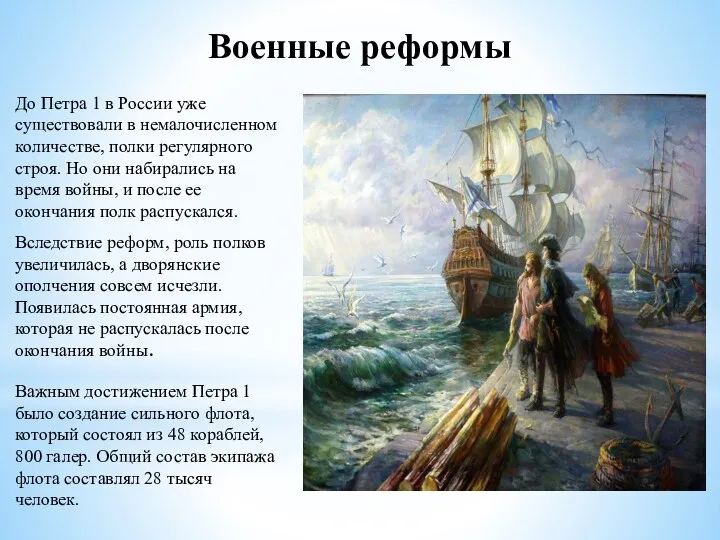 Военные реформы

До Петра 1 в России уже существовали в немалочисленном количестве, полки регулярного строя. Но они набирались на время войны, и после ее окончания полк распускался.

Вследствие реформ, роль полков увеличилась, а дворянские ополчения совсем исчезли. Появилась постоянная армия, которая не распускалась после окончания войны.

Важным достижением Петра 1 было создание сильного флота, который состоял из 48 кораблей, 800 галер. Общий состав экипажа флота составлял 28 тысяч человек.